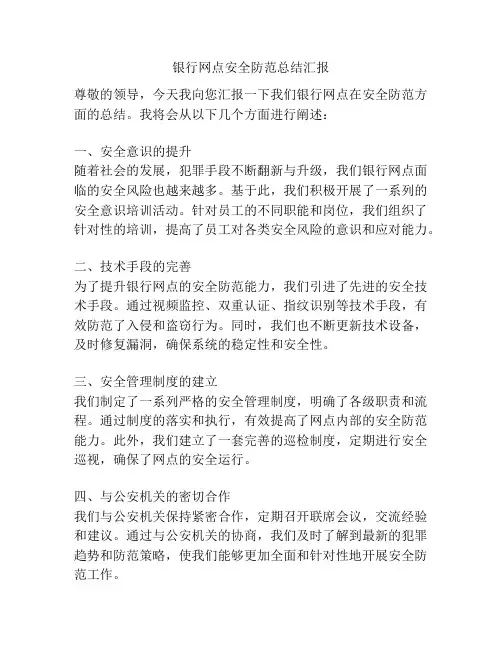 银行网点安全防范总结汇报

尊敬的领导，今天我向您汇报一下我们银行网点在安全防范方面的总结。我将会从以下几个方面进行阐述：

一、安全意识的提升
随着社会的发展，犯罪手段不断翻新与升级，我们银行网点面临的安全风险也越来越多。基于此，我们积极开展了一系列的安全意识培训活动。针对员工的不同职能和岗位，我们组织了针对性的培训，提高了员工对各类安全风险的意识和应对能力。

二、技术手段的完善
为了提升银行网点的安全防范能力，我们引进了先进的安全技术手段。通过视频监控、双重认证、指纹识别等技术手段，有效防范了入侵和盗窃行为。同时，我们也不断更新技术设备，及时修复漏洞，确保系统的稳定性和安全性。

三、安全管理制度的建立
我们制定了一系列严格的安全管理制度，明确了各级职责和流程。通过制度的落实和执行，有效提高了网点内部的安全防范能力。此外，我们建立了一套完善的巡检制度，定期进行安全巡视，确保了网点的安全运行。

四、与公安机关的密切合作
我们与公安机关保持紧密合作，定期召开联席会议，交流经验和建议。通过与公安机关的协商，我们及时了解到最新的犯罪趋势和防范策略，使我们能够更加全面和针对性地开展安全防范工作。